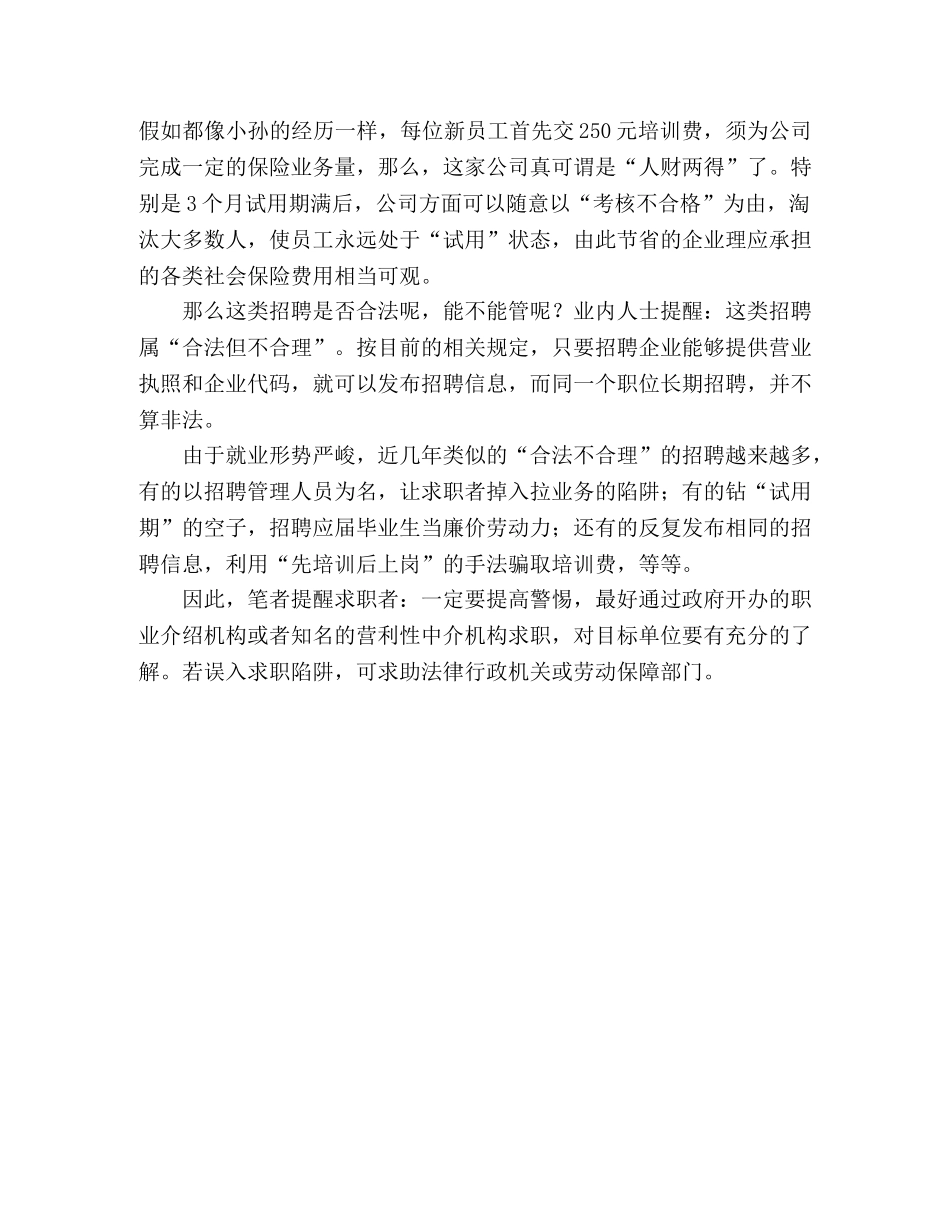 假如都像小孙的经历一样，每位新员工首先交250元培训费，须为公司完成一定的保险业务量，那么，这家公司真可谓是“人财两得”了。特别是3个月试用期满后，公司方面可以随意以“考核不合格”为由，淘汰大多数人，使员工永远处于“试用”状态，由此节省的企业理应承担的各类社会保险费用相当可观。

那么这类招聘是否合法呢，能不能管呢？业内人士提醒：这类招聘属“合法但不合理”。按目前的相关规定，只要招聘企业能够提供营业执照和企业代码，就可以发布招聘信息，而同一个职位长期招聘，并不算非法。

由于就业形势严峻，近几年类似的“合法不合理”的招聘越来越多，有的以招聘管理人员为名，让求职者掉入拉业务的陷阱；有的钻“试用期”的空子，招聘应届毕业生当廉价劳动力；还有的反复发布相同的招聘信息，利用“先培训后上岗”的手法骗取培训费，等等。

因此，笔者提醒求职者：一定要提高警惕，最好通过政府开办的职业介绍机构或者知名的营利性中介机构求职，对目标单位要有充分的了解。若误入求职陷阱，可求助法律行政机关或劳动保障部门。